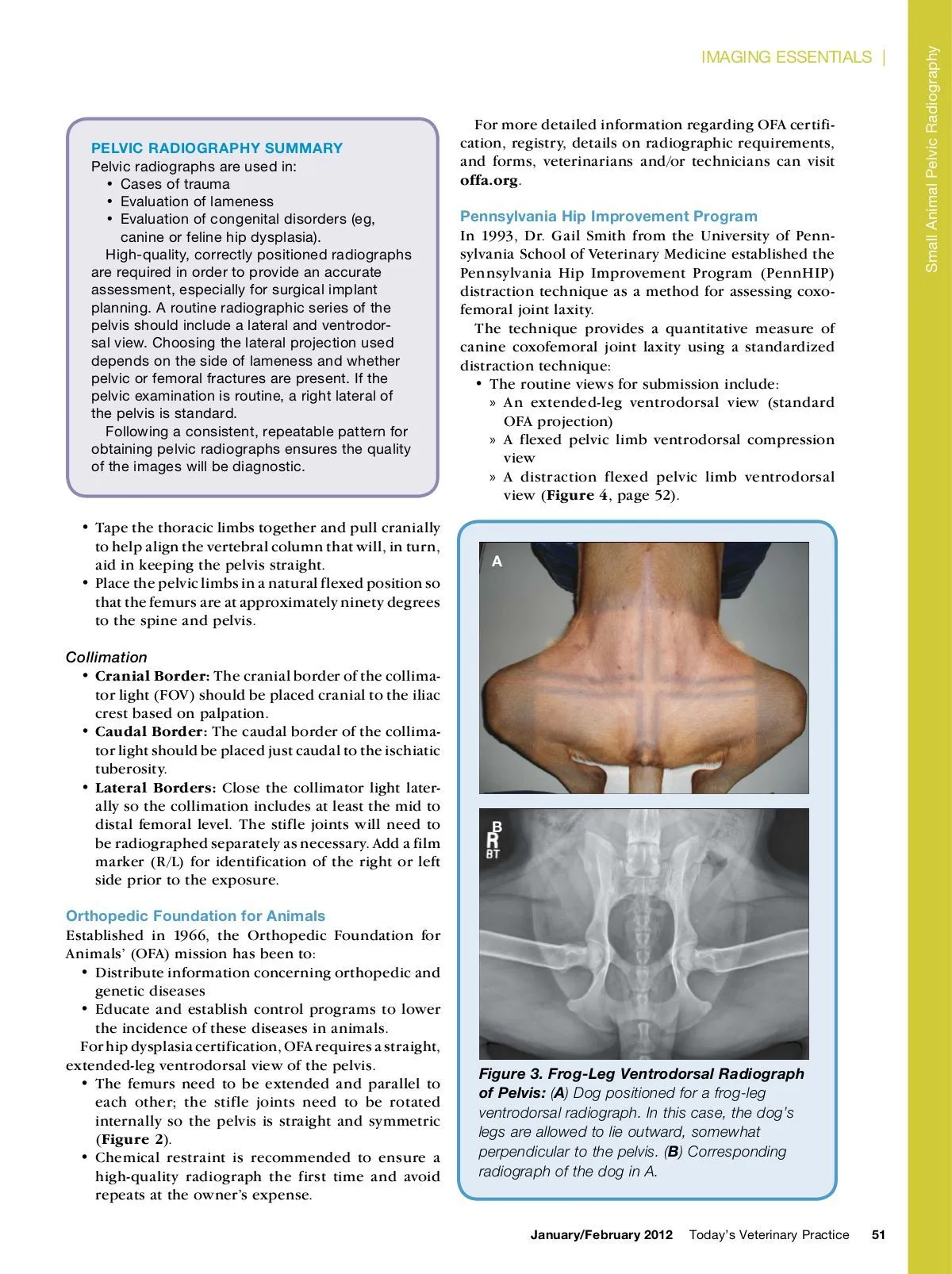 IMAGING ESSENTIALS |

Small Animal Pelvic Radiography

PELVIC RADIOGRAPHY SUMMARY
Pelvic radiographs are used in:
• Cases of trauma
• Evaluation of lameness
• Evaluation of congenital disorders (eg, canine or feline hip dysplasia).
High-quality, correctly positioned radiographs are required in order to provide an accurate assessment, especially for surgical implant planning. A routine radiographic series of the pelvis should include a lateral and ventrodorsal view. Choosing the lateral projection used depends on the side of lameness and whether pelvic or femoral fractures are present. If the pelvic examination is routine, a right lateral of the pelvis is standard.
Following a consistent, repeatable pattern for obtaining pelvic radiographs ensures the quality of the images will be diagnostic.

• Tape the thoracic limbs together and pull cranially to help align the vertebral column that will, in turn, aid in keeping the pelvis straight.
• Place the pelvic limbs in a natural flexed position so that the femurs are at approximately ninety degrees to the spine and pelvis.

Collimation
• Cranial Border: The cranial border of the collimator light (FOV) should be placed cranial to the iliac crest based on palpation.
• Caudal Border: The caudal border of the collimator light should be placed just caudal to the ischiatic tuberosity.
• Lateral Borders: Close the collimator light laterally so the collimation includes at least the mid to distal femoral level. The stifle joints will need to be radiographed separately as necessary. Add a film marker (R/L) for identification of the right or left side prior to the exposure.

Orthopedic Foundation for Animals
Established in 1966, the Orthopedic Foundation for Animals' (OFA) mission has been to:
• Distribute information concerning orthopedic and genetic diseases
• Educate and establish control programs to lower the incidence of these diseases in animals.
For hip dysplasia certification, OFA requires a straight, extended-leg ventrodorsal view of the pelvis.
• The femurs need to be extended and parallel to each other; the stifle joints need to be rotated internally so the pelvis is straight and symmetric (Figure 2).
• Chemical restraint is recommended to ensure a high-quality radiograph the first time and avoid repeats at the owner's expense.

For more detailed information regarding OFA certification, registry, details on radiographic requirements, and forms, veterinarians and/or technicians can visit offa.org.

Pennsylvania Hip Improvement Program
In 1993, Dr. Gail Smith from the University of Pennsylvania School of Veterinary Medicine established the Pennsylvania Hip Improvement Program (PennHIP) distraction technique as a method for assessing coxofemoral joint laxity.
The technique provides a quantitative measure of canine coxofemoral joint laxity using a standardized distraction technique:
• The routine views for submission include:
» An extended-leg ventrodorsal view (standard OFA projection)
» A flexed pelvic limb ventrodorsal compression view
» A distraction flexed pelvic limb ventrodorsal view (Figure 4, page 52).

A

B
R
BT

Figure 3. Frog-Leg Ventrodorsal Radiograph of Pelvis: (A) Dog positioned for a frog-leg ventrodorsal radiograph. In this case, the dog's legs are allowed to lie outward, somewhat perpendicular to the pelvis. (B) Corresponding radiograph of the dog in A.

January/February 2012 Today's Veterinary Practice 51